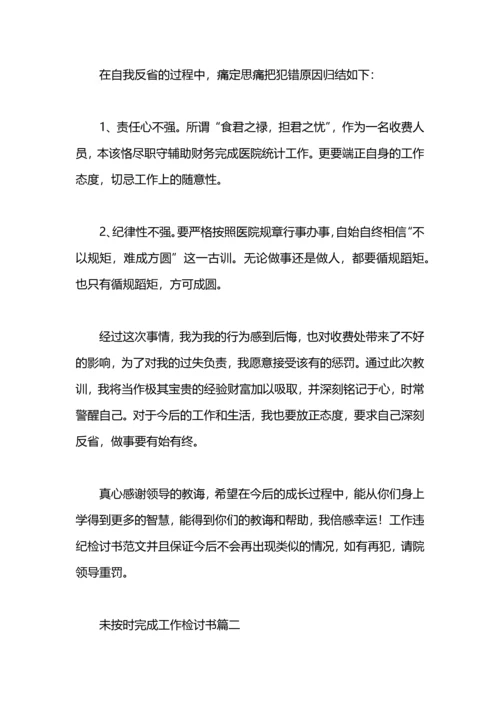 在自我反省的过程中，痛定思痛把犯错原因归结如下：

1、责任心不强。所谓“食君之禄，担君之忧”，作为一名收费人员，本该恪尽职守辅助财务完成医院统计工作。更要端正自身的工作态度，切忌工作上的随意性。

2、纪律性不强。要严格按照医院规章行事办事，自始自终相信“不以规矩，难成方圆”这一古训。无论做事还是做人，都要循规蹈矩。也只有循规蹈矩，方可成圆。

经过这次事情，我为我的行为感到后悔，也对收费处带来了不好的影响，为了对我的过失负责，我愿意接受该有的惩罚。通过此次教训，我将当作极其宝贵的经验财富加以吸取，并深刻铭记于心，时常警醒自己。对于今后的工作和生活，我也要放正态度，要求自己深刻反省，做事要有始有终。

真心感谢领导的教诲，希望在今后的成长过程中，能从你们身上学得到更多的智慧，能得到你们的教诲和帮助，我倍感幸运！工作违纪检讨书范文并且保证今后不会再出现类似的情况，如有再犯，请院领导重罚。

未按时完成工作检讨书篇二